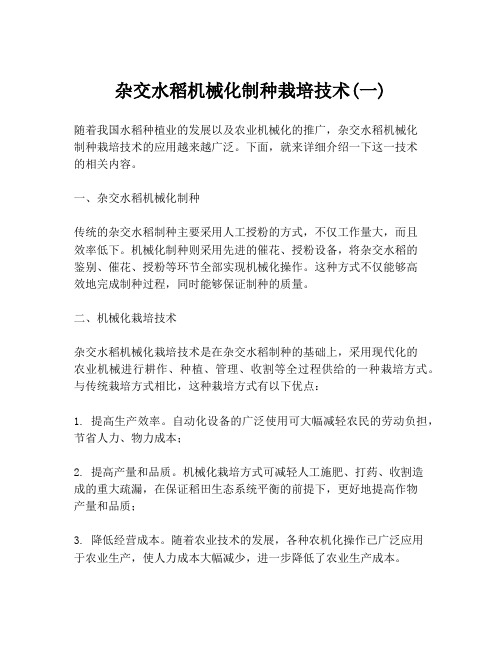 杂交水稻机械化制种栽培技术(一)

随着我国水稻种植业的发展以及农业机械化的推广，杂交水稻机械化制种栽培技术的应用越来越广泛。下面，就来详细介绍一下这一技术的相关内容。

一、杂交水稻机械化制种

传统的杂交水稻制种主要采用人工授粉的方式，不仅工作量大，而且效率低下。机械化制种则采用先进的催花、授粉设备，将杂交水稻的鉴别、催花、授粉等环节全部实现机械化操作。这种方式不仅能够高效地完成制种过程，同时能够保证制种的质量。

二、机械化栽培技术

杂交水稻机械化栽培技术是在杂交水稻制种的基础上，采用现代化的农业机械进行耕作、种植、管理、收割等全过程供给的一种栽培方式。与传统栽培方式相比，这种栽培方式有以下优点：

1. 提高生产效率。自动化设备的广泛使用可大幅减轻农民的劳动负担，节省人力、物力成本；

2. 提高产量和品质。机械化栽培方式可减轻人工施肥、打药、收割造成的重大疏漏，在保证稻田生态系统平衡的前提下，更好地提高作物产量和品质；

3. 降低经营成本。随着农业技术的发展，各种农机化操作已广泛应用于农业生产，使人力成本大幅减少，进一步降低了农业生产成本。